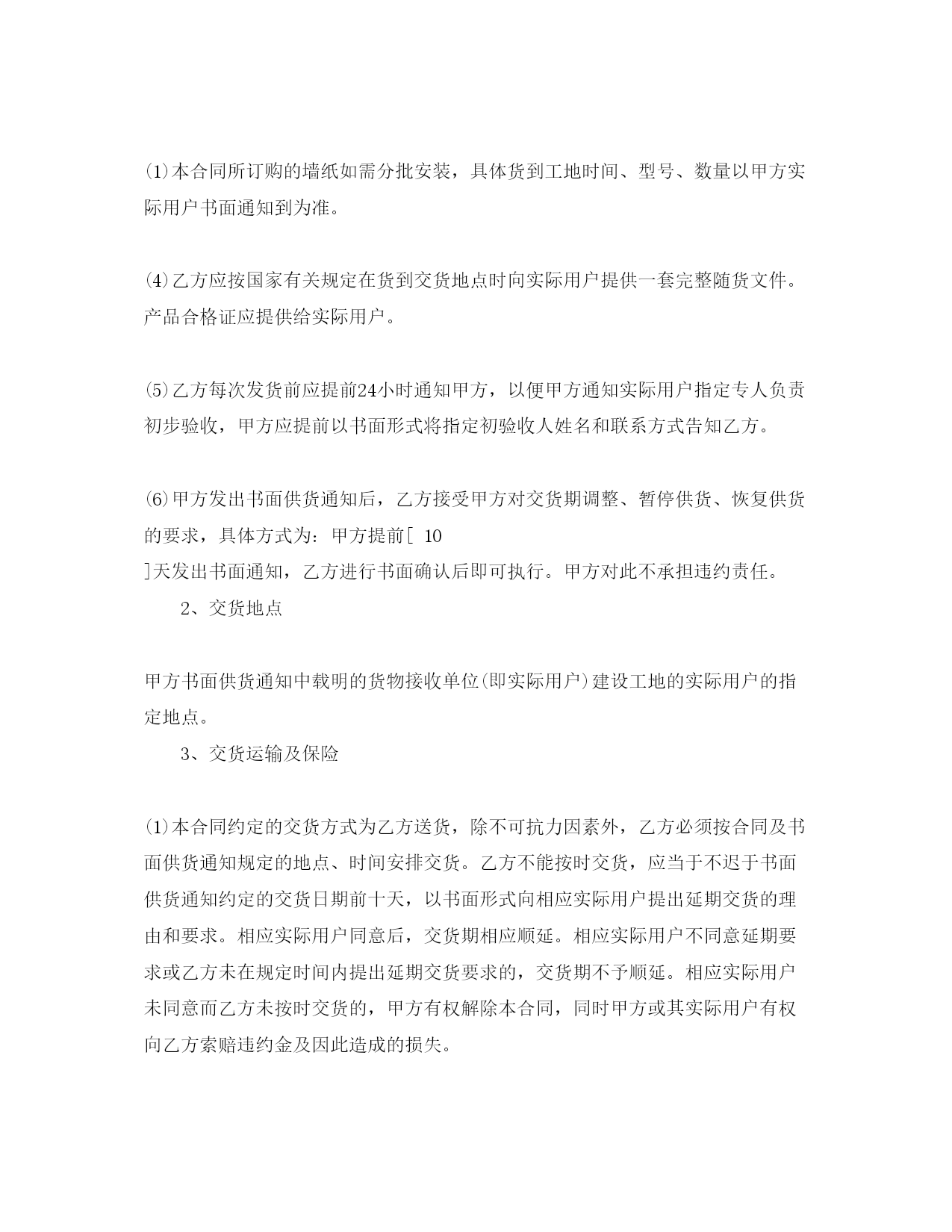 ⑴本合同所订购的墙纸如需分批安装，具体货到工地时间、型号、数量以甲方实际用户书面通知到为准。

⑷乙方应按国家有关规定在货到交货地点时向实际用户提供一套完整随货文件。产品合格证应提供给实际用户。

⑸乙方每次发货前应提前24小时通知甲方，以便甲方通知实际用户指定专人负责初步验收，甲方应提前以书面形式将指定初验收人姓名和联系方式告知乙方。

⑹甲方发出书面供货通知后，乙方接受甲方对交货期调整、暂停供货、恢复供货的要求，具体方式为：甲方提前[ 10
]天发出书面通知，乙方进行书面确认后即可执行。甲方对此不承担违约责任。

2、交货地点

甲方书面供货通知中载明的货物接收单位(即实际用户)建设工地的实际用户的指定地点。

3、交货运输及保险

⑴本合同约定的交货方式为乙方送货，除不可抗力因素外，乙方必须按合同及书面供货通知规定的地点、时间安排交货。乙方不能按时交货，应当于不迟于书面供货通知约定的交货日期前十天，以书面形式向相应实际用户提出延期交货的理由和要求。相应实际用户同意后，交货期相应顺延。相应实际用户不同意延期要求或乙方未在规定时间内提出延期交货要求的，交货期不予顺延。相应实际用户未同意而乙方未按时交货的，甲方有权解除本合同，同时甲方或其实际用户有权向乙方索赔违约金及因此造成的损失。